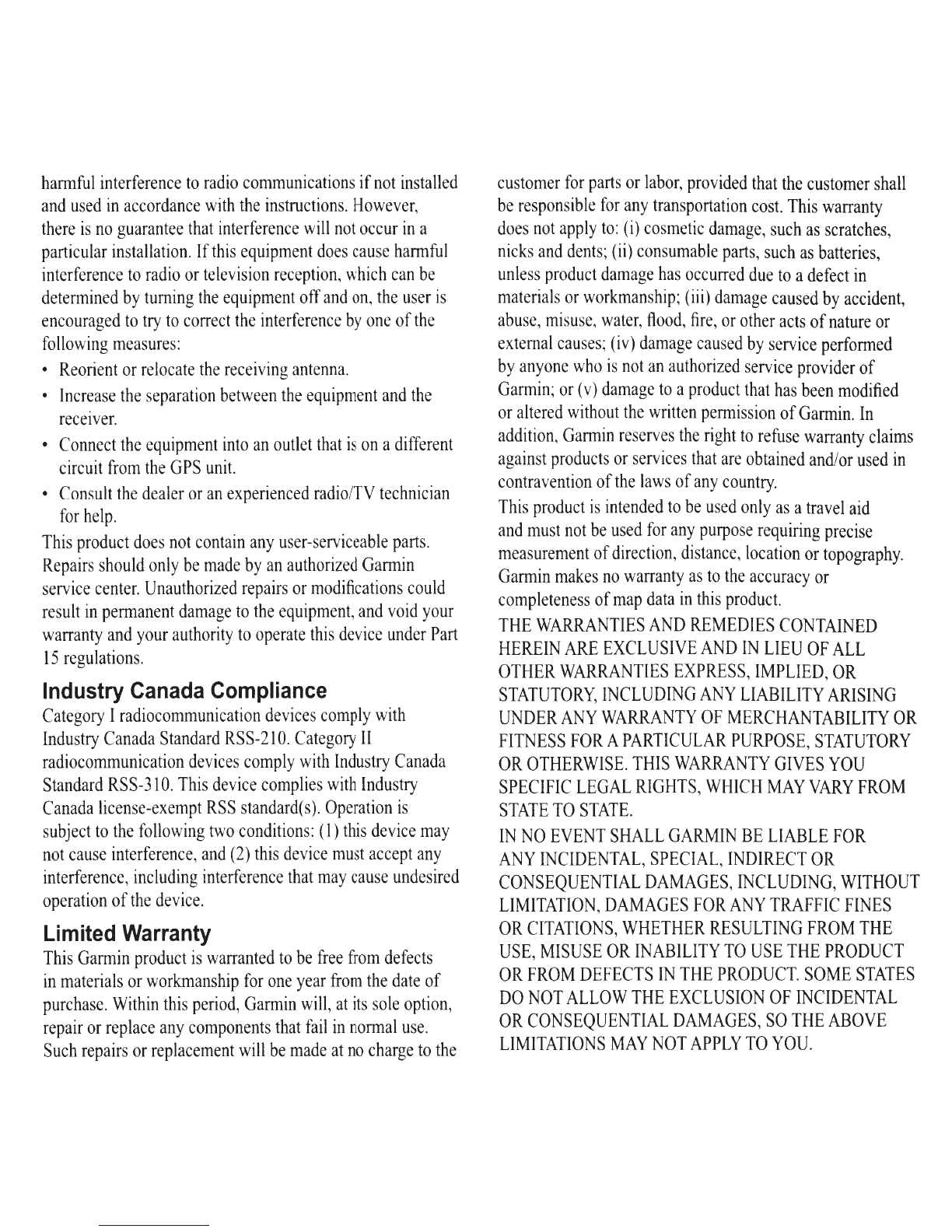 harmful interference to radio communications if not installed and used in accordance with the instructions. However, there is no guarantee that interference will not occur in a particular installation. If this equipment does cause harmful interference to radio or television reception, which can be determined by turning the equipment off and on, the user is encouraged to try to correct the interference by one of the following measures:

• Reorient or relocate the receiving antenna.
• Increase the separation between the equipment and the receiver.
• Connect the equipment into an outlet that is on a different circuit from the GPS unit.
• Consult the dealer or an experienced radio/TV technician for help.

This product does not contain any user-serviceable parts. Repairs should only be made by an authorized Garmin service center. Unauthorized repairs or modifications could result in permanent damage to the equipment, and void your warranty and your authority to operate this device under Part 15 regulations.

Industry Canada Compliance

Category I radiocommunication devices comply with Industry Canada Standard RSS-210. Category II radiocommunication devices comply with Industry Canada Standard RSS-310. This device complies with Industry Canada license-exempt RSS standard(s). Operation is subject to the following two conditions: (1) this device may not cause interference, and (2) this device must accept any interference, including interference that may cause undesired operation of the device.

Limited Warranty

This Garmin product is warranted to be free from defects in materials or workmanship for one year from the date of purchase. Within this period, Garmin will, at its sole option, repair or replace any components that fail in normal use. Such repairs or replacement will be made at no charge to the customer for parts or labor, provided that the customer shall be responsible for any transportation cost. This warranty does not apply to: (i) cosmetic damage, such as scratches, nicks and dents; (ii) consumable parts, such as batteries, unless product damage has occurred due to a defect in materials or workmanship; (iii) damage caused by accident, abuse, misuse, water, flood, fire, or other acts of nature or external causes; (iv) damage caused by service performed by anyone who is not an authorized service provider of Garmin; or (v) damage to a product that has been modified or altered without the written permission of Garmin. In addition, Garmin reserves the right to refuse warranty claims against products or services that are obtained and/or used in contravention of the laws of any country.

This product is intended to be used only as a travel aid and must not be used for any purpose requiring precise measurement of direction, distance, location or topography. Garmin makes no warranty as to the accuracy or completeness of map data in this product.

THE WARRANTIES AND REMEDIES CONTAINED HEREIN ARE EXCLUSIVE AND IN LIEU OF ALL OTHER WARRANTIES EXPRESS, IMPLIED, OR STATUTORY, INCLUDING ANY LIABILITY ARISING UNDER ANY WARRANTY OF MERCHANTABILITY OR FITNESS FOR A PARTICULAR PURPOSE, STATUTORY OR OTHERWISE. THIS WARRANTY GIVES YOU SPECIFIC LEGAL RIGHTS, WHICH MAY VARY FROM STATE TO STATE.

IN NO EVENT SHALL GARMIN BE LIABLE FOR ANY INCIDENTAL, SPECIAL, INDIRECT OR CONSEQUENTIAL DAMAGES, INCLUDING, WITHOUT LIMITATION, DAMAGES FOR ANY TRAFFIC FINES OR CITATIONS, WHETHER RESULTING FROM THE USE, MISUSE OR INABILITY TO USE THE PRODUCT OR FROM DEFECTS IN THE PRODUCT. SOME STATES DO NOT ALLOW THE EXCLUSION OF INCIDENTAL OR CONSEQUENTIAL DAMAGES, SO THE ABOVE LIMITATIONS MAY NOT APPLY TO YOU.